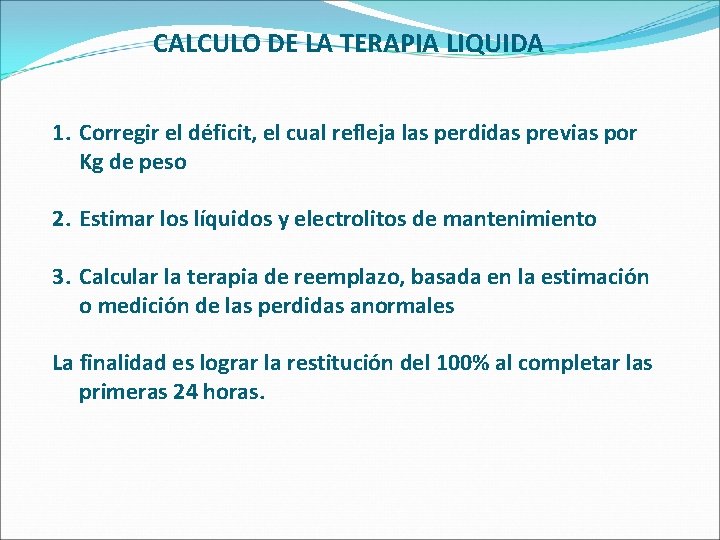 CALCULO DE LA TERAPIA LIQUIDA

1. Corregir el déficit, el cual refleja las perdidas previas por Kg de peso

2. Estimar los líquidos y electrolitos de mantenimiento

3. Calcular la terapia de reemplazo, basada en la estimación o medición de las perdidas anormales

La finalidad es lograr la restitución del 100% al completar las primeras 24 horas.